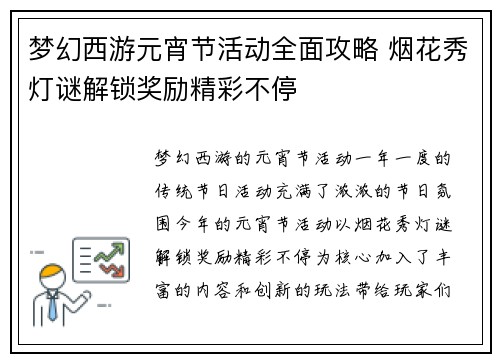 梦幻西游元宵节活动全面攻略 烟花秀灯谜解锁奖励精彩不停

梦幻西游的元宵节活动一年一度的传统节日活动充满了浓浓的节日氛围今年的元宵节活动以烟花秀灯谜解锁奖励精彩不停为核心加入了丰富的内容和创新的玩法带给玩家们